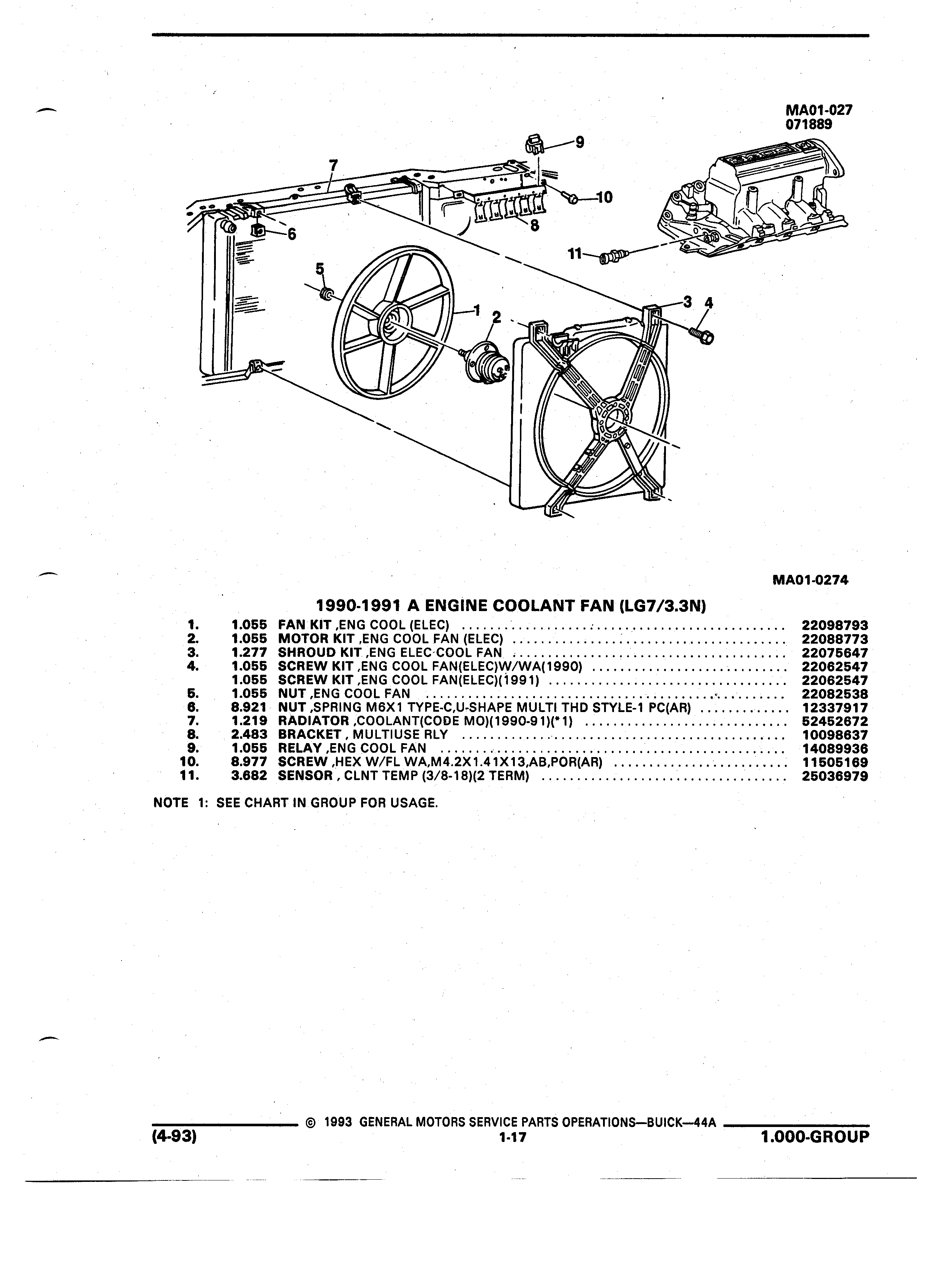 MA01-027
071889

9
7
10
8
6
11
5
3
4
1
2

MA01-0274

1990-1991 A ENGINE COOLANT FAN (LG7/3.3N)

| | | | |
|---|---|---|---|
| 1. | 1.055 | FAN KIT ,ENG COOL (ELEC) | 22098793 |
| 2. | 1.055 | MOTOR KIT ,ENG COOL FAN (ELEC) | 22088773 |
| 3. | 1.277 | SHROUD KIT ,ENG ELEC COOL FAN | 22075647 |
| 4. | 1.055 | SCREW KIT ,ENG COOL FAN(ELEC)W/WA(1990) | 22062547 |
| | 1.055 | SCREW KIT ,ENG COOL FAN(ELEC)(1991) | 22062547 |
| 5. | 1.055 | NUT ,ENG COOL FAN | 22082538 |
| 6. | 8.921 | NUT ,SPRING M6X1 TYPE-C,U-SHAPE MULTI THD STYLE-1 PC(AR) | 12337917 |
| 7. | 1.219 | RADIATOR ,COOLANT(CODE MO)(1990-91)(*1) | 52452672 |
| 8. | 2.483 | BRACKET , MULTIUSE RLY | 10098637 |
| 9. | 1.055 | RELAY ,ENG COOL FAN | 14089936 |
| 10. | 8.977 | SCREW ,HEX W/FL WA,M4.2X1.41X13,AB,POR(AR) | 11505169 |
| 11. | 3.682 | SENSOR , CLNT TEMP (3/8-18)(2 TERM) | 25036979 |

NOTE 1: SEE CHART IN GROUP FOR USAGE.

© 1993 GENERAL MOTORS SERVICE PARTS OPERATIONS—BUICK—44A
(4-93) 1-17 1.000-GROUP